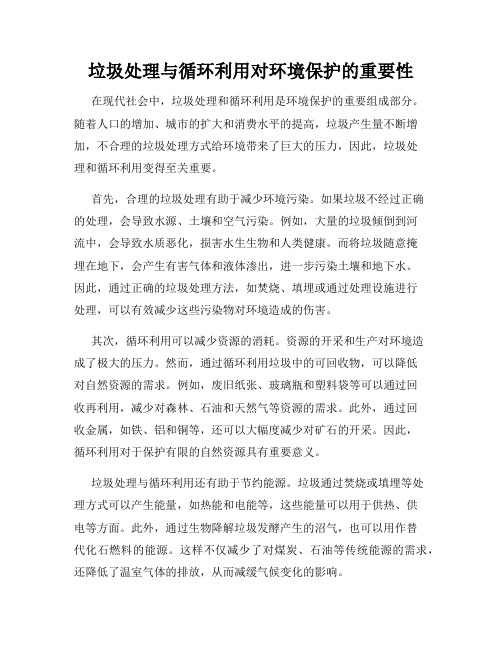 垃圾处理与循环利用对环境保护的重要性

在现代社会中，垃圾处理和循环利用是环境保护的重要组成部分。随着人口的增加、城市的扩大和消费水平的提高，垃圾产生量不断增加，不合理的垃圾处理方式给环境带来了巨大的压力，因此，垃圾处理和循环利用变得至关重要。

首先，合理的垃圾处理有助于减少环境污染。如果垃圾不经过正确的处理，会导致水源、土壤和空气污染。例如，大量的垃圾倾倒到河流中，会导致水质恶化，损害水生生物和人类健康。而将垃圾随意掩埋在地下，会产生有害气体和液体渗出，进一步污染土壤和地下水。因此，通过正确的垃圾处理方法，如焚烧、填埋或通过处理设施进行处理，可以有效减少这些污染物对环境造成的伤害。

其次，循环利用可以减少资源的消耗。资源的开采和生产对环境造成了极大的压力。然而，通过循环利用垃圾中的可回收物，可以降低对自然资源的需求。例如，废旧纸张、玻璃瓶和塑料袋等可以通过回收再利用，减少对森林、石油和天然气等资源的需求。此外，通过回收金属，如铁、铝和铜等，还可以大幅度减少对矿石的开采。因此，循环利用对于保护有限的自然资源具有重要意义。

垃圾处理与循环利用还有助于节约能源。垃圾通过焚烧或填埋等处理方式可以产生能量，如热能和电能等，这些能量可以用于供热、供电等方面。此外，通过生物降解垃圾发酵产生的沼气，也可以用作替代化石燃料的能源。这样不仅减少了对煤炭、石油等传统能源的需求，还降低了温室气体的排放，从而减缓气候变化的影响。